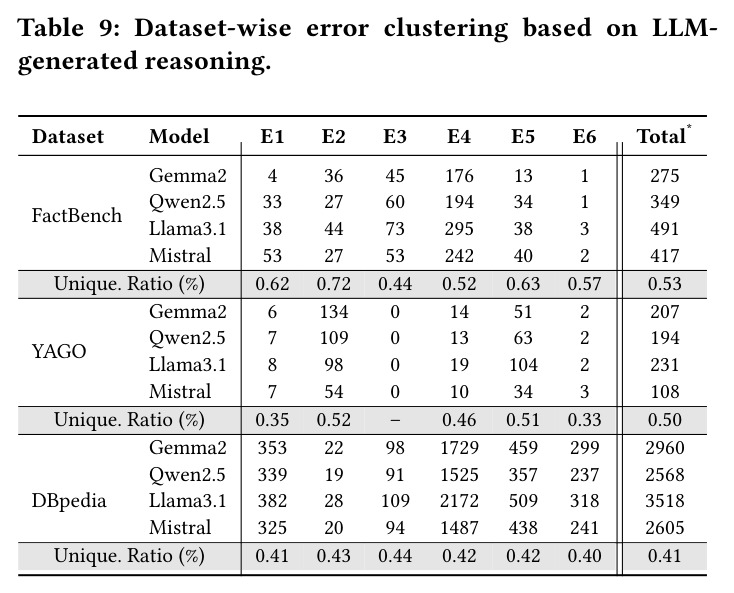 Table 9: Dataset-wise error clustering based on LLM-generated reasoning.

| Dataset | Model | E1 | E2 | E3 | E4 | E5 | E6 | Total$^{*}$ |
|---|---|---|---|---|---|---|---|---|
| FactBench | Gemma2 | 4 | 36 | 45 | 176 | 13 | 1 | 275 |
| | Qwen2.5 | 33 | 27 | 60 | 194 | 34 | 1 | 349 |
| | Llama3.1 | 38 | 44 | 73 | 295 | 38 | 3 | 491 |
| | Mistral | 53 | 27 | 53 | 242 | 40 | 2 | 417 |
| Unique. Ratio (%) | | 0.62 | 0.72 | 0.44 | 0.52 | 0.63 | 0.57 | 0.53 |
| YAGO | Gemma2 | 6 | 134 | 0 | 14 | 51 | 2 | 207 |
| | Qwen2.5 | 7 | 109 | 0 | 13 | 63 | 2 | 194 |
| | Llama3.1 | 8 | 98 | 0 | 19 | 104 | 2 | 231 |
| | Mistral | 7 | 54 | 0 | 10 | 34 | 3 | 108 |
| Unique. Ratio (%) | | 0.35 | 0.52 | – | 0.46 | 0.51 | 0.33 | 0.50 |
| DBpedia | Gemma2 | 353 | 22 | 98 | 1729 | 459 | 299 | 2960 |
| | Qwen2.5 | 339 | 19 | 91 | 1525 | 357 | 237 | 2568 |
| | Llama3.1 | 382 | 28 | 109 | 2172 | 509 | 318 | 3518 |
| | Mistral | 325 | 20 | 94 | 1487 | 438 | 241 | 2605 |
| Unique. Ratio (%) | | 0.41 | 0.43 | 0.44 | 0.42 | 0.42 | 0.40 | 0.41 |